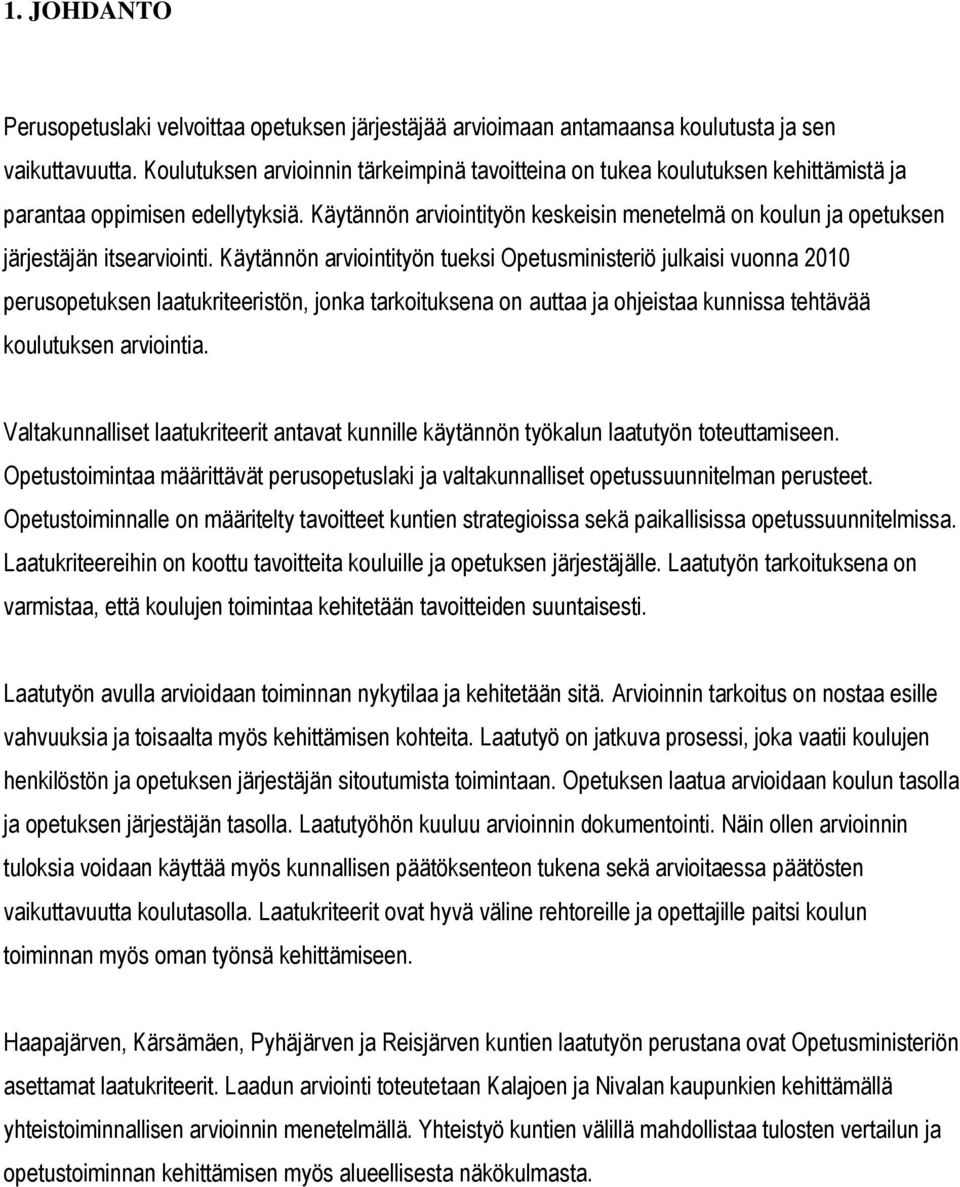 1. JOHDANTO

Perusopetuslaki velvoittaa opetuksen järjestäjää arvioimaan antamaansa koulutusta ja sen vaikuttavuutta. Koulutuksen arvioinnin tärkeimpinä tavoitteina on tukea koulutuksen kehittämistä ja parantaa oppimisen edellytyksiä. Käytännön arviointityön keskeisin menetelmä on koulun ja opetuksen järjestäjän itsearviointi. Käytännön arviointityön tueksi Opetusministeriö julkaisi vuonna 2010 perusopetuksen laatukriteeristön, jonka tarkoituksena on auttaa ja ohjeistaa kunnissa tehtävää koulutuksen arviointia.

Valtakunnalliset laatukriteerit antavat kunnille käytännön työkalun laatutyön toteuttamiseen. Opetustoimintaa määrittävät perusopetuslaki ja valtakunnalliset opetussuunnitelman perusteet. Opetustoiminnalle on määritelty tavoitteet kuntien strategioissa sekä paikallisissa opetussuunnitelmissa. Laatukriteereihin on koottu tavoitteita kouluille ja opetuksen järjestäjälle. Laatutyön tarkoituksena on varmistaa, että koulujen toimintaa kehitetään tavoitteiden suuntaisesti.

Laatutyön avulla arvioidaan toiminnan nykytilaa ja kehitetään sitä. Arvioinnin tarkoitus on nostaa esille vahvuuksia ja toisaalta myös kehittämisen kohteita. Laatutyö on jatkuva prosessi, joka vaatii koulujen henkilöstön ja opetuksen järjestäjän sitoutumista toimintaan. Opetuksen laatua arvioidaan koulun tasolla ja opetuksen järjestäjän tasolla. Laatutyöhön kuuluu arvioinnin dokumentointi. Näin ollen arvioinnin tuloksia voidaan käyttää myös kunnallisen päätöksenteon tukena sekä arvioitaessa päätösten vaikuttavuutta koulutasolla. Laatukriteerit ovat hyvä väline rehtoreille ja opettajille paitsi koulun toiminnan myös oman työnsä kehittämiseen.

Haapajärven, Kärsämäen, Pyhäjärven ja Reisjärven kuntien laatutyön perustana ovat Opetusministeriön asettamat laatukriteerit. Laadun arviointi toteutetaan Kalajoen ja Nivalan kaupunkien kehittämällä yhteistoiminnallisen arvioinnin menetelmällä. Yhteistyö kuntien välillä mahdollistaa tulosten vertailun ja opetustoiminnan kehittämisen myös alueellisesta näkökulmasta.